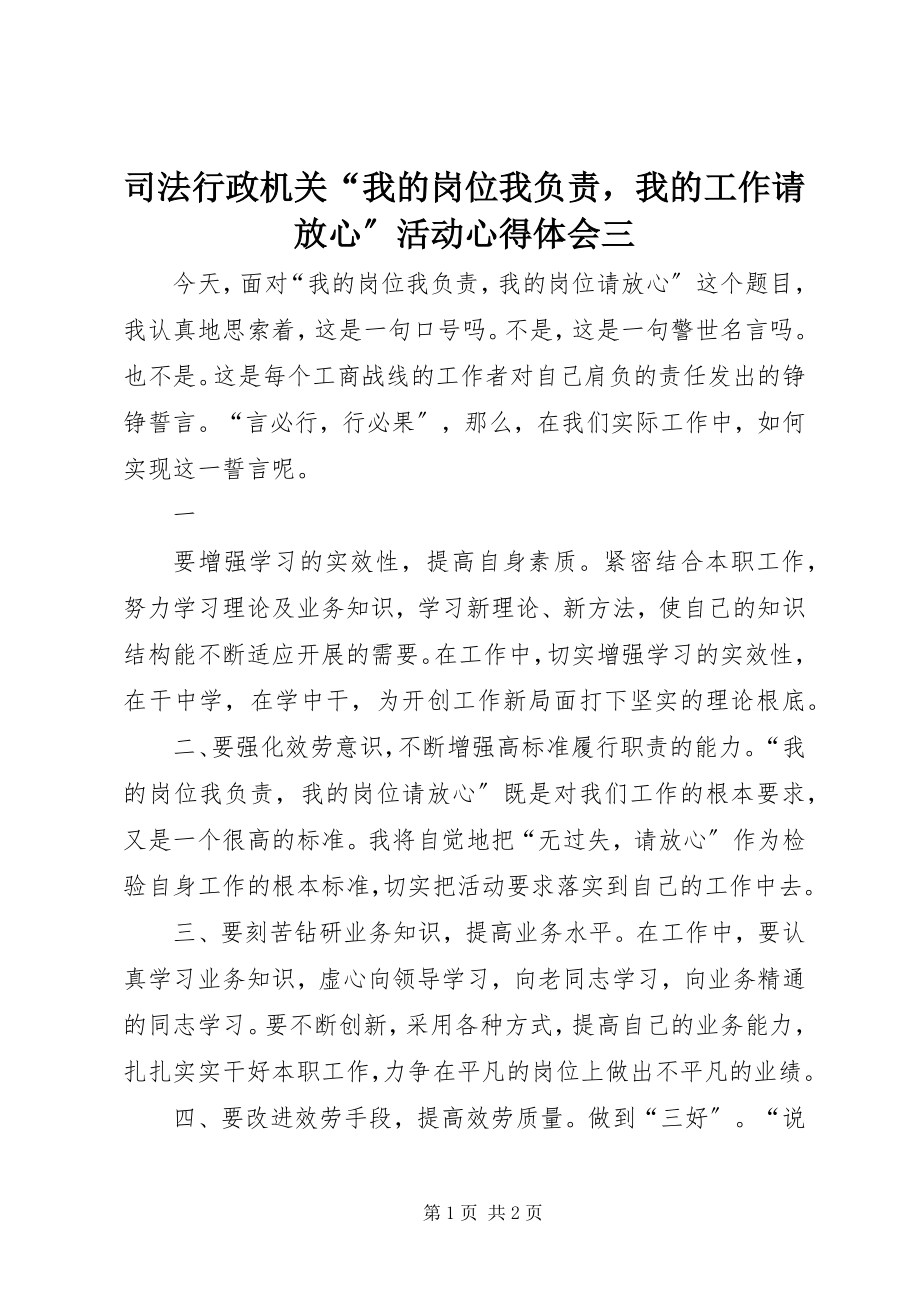 司法行政机关“我的岗位我负责，我的工作请放心〞活动心得体会三

今天，面对“我的岗位我负责，我的岗位请放心〞这个题目，我认真地思索着，这是一句口号吗。不是，这是一句警世名言吗。也不是。这是每个工商战线的工作者对自己肩负的责任发出的铮铮誓言。“言必行，行必果〞，那么，在我们实际工作中，如何实现这一誓言呢。

一

要增强学习的实效性，提高自身素质。紧密结合本职工作，努力学习理论及业务知识，学习新理论、新方法，使自己的知识结构能不断适应开展的需要。在工作中，切实增强学习的实效性，在干中学，在学中干，为开创工作新局面打下坚实的理论根底。

二、要强化效劳意识，不断增强高标准履行职责的能力。“我的岗位我负责，我的岗位请放心〞既是对我们工作的根本要求，又是一个很高的标准。我将自觉地把“无过失，请放心〞作为检验自身工作的根本标准，切实把活动要求落实到自己的工作中去。

三、要刻苦钻研业务知识，提高业务水平。在工作中，要认真学习业务知识，虚心向领导学习，向老同志学习，向业务精通的同志学习。要不断创新，采用各种方式，提高自己的业务能力，扎扎实实干好本职工作，力争在平凡的岗位上做出不平凡的业绩。

四、要改进效劳手段，提高效劳质量。做到“三好〞。“说

第 1 页 共 2 页